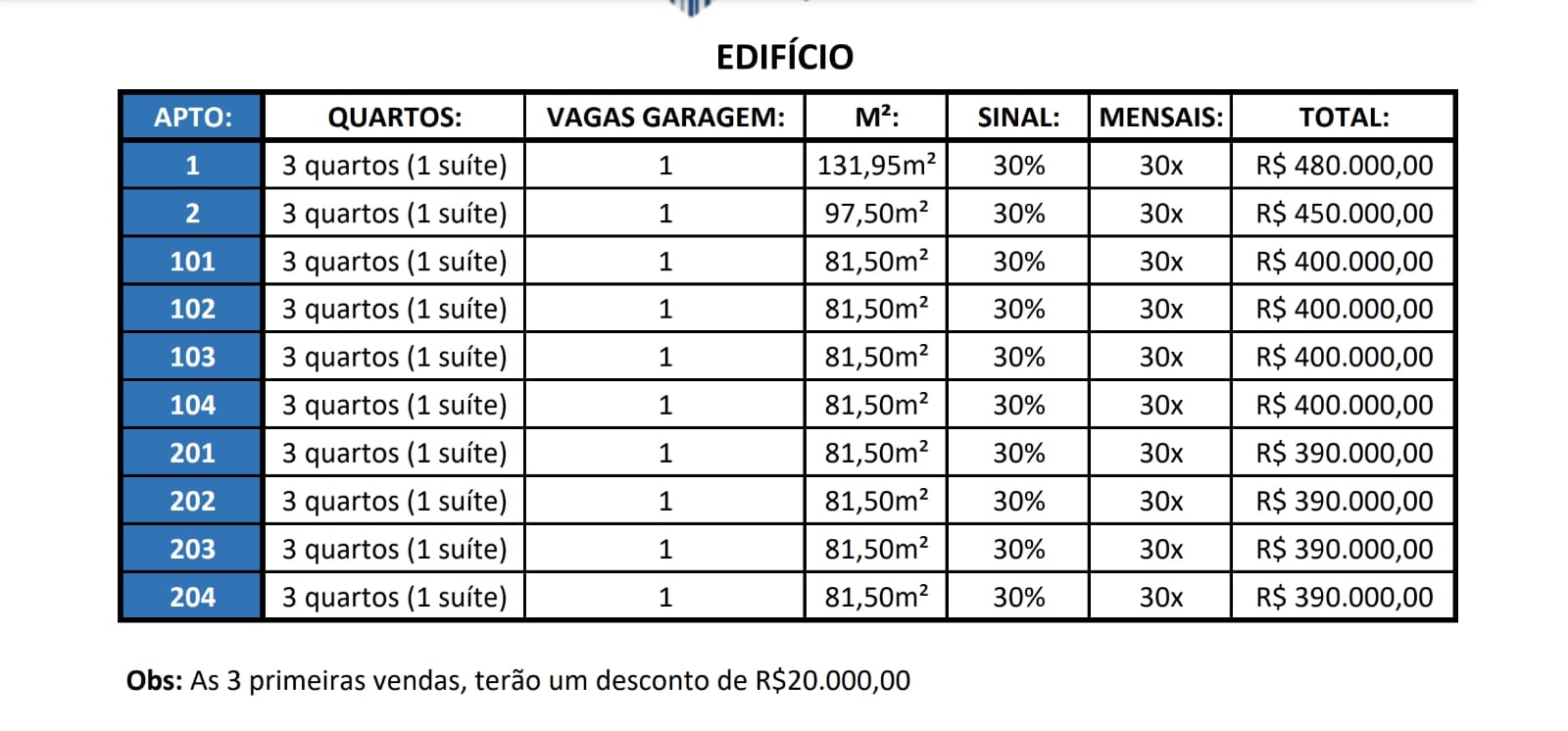 EDIFÍCIO

| APTO: | QUARTOS: | VAGAS GARAGEM: | M²: | SINAL: | MENSAIS: | TOTAL: |
|---|---|---|---|---|---|---|
| 1 | 3 quartos (1 suíte) | 1 | 131,95m² | 30% | 30x | R$ 480.000,00 |
| 2 | 3 quartos (1 suíte) | 1 | 97,50m² | 30% | 30x | R$ 450.000,00 |
| 101 | 3 quartos (1 suíte) | 1 | 81,50m² | 30% | 30x | R$ 400.000,00 |
| 102 | 3 quartos (1 suíte) | 1 | 81,50m² | 30% | 30x | R$ 400.000,00 |
| 103 | 3 quartos (1 suíte) | 1 | 81,50m² | 30% | 30x | R$ 400.000,00 |
| 104 | 3 quartos (1 suíte) | 1 | 81,50m² | 30% | 30x | R$ 400.000,00 |
| 201 | 3 quartos (1 suíte) | 1 | 81,50m² | 30% | 30x | R$ 390.000,00 |
| 202 | 3 quartos (1 suíte) | 1 | 81,50m² | 30% | 30x | R$ 390.000,00 |
| 203 | 3 quartos (1 suíte) | 1 | 81,50m² | 30% | 30x | R$ 390.000,00 |
| 204 | 3 quartos (1 suíte) | 1 | 81,50m² | 30% | 30x | R$ 390.000,00 |

Obs: As 3 primeiras vendas, terão um desconto de R$20.000,00